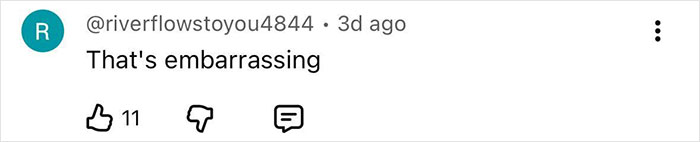 R
@riverflowstoyou4844 • 3d ago
That's embarrassing

11